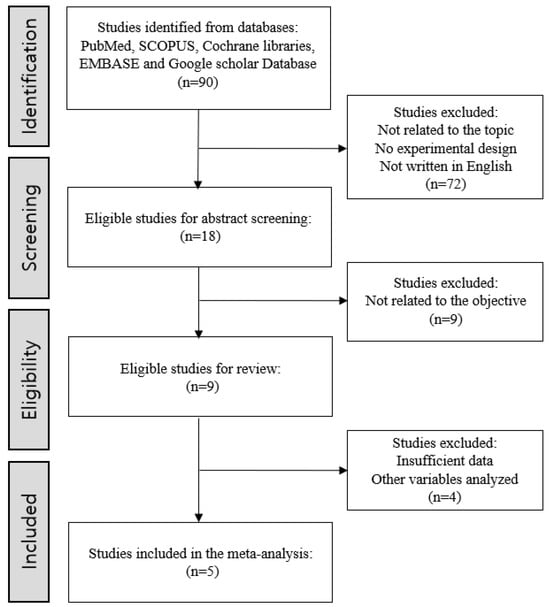 Identification

Studies identified from databases: PubMed, SCOPUS, Cochrane libraries, EMBASE and Google scholar Database (n=90)

Studies excluded: Not related to the topic No experimental design Not written in English (n=72)

Screening

Eligible studies for abstract screening: (n=18)

Studies excluded: Not related to the objective (n=9)

Eligibility

Eligible studies for review: (n=9)

Studies excluded: Insufficient data Other variables analyzed (n=4)

Included

Studies included in the meta-analysis: (n=5)